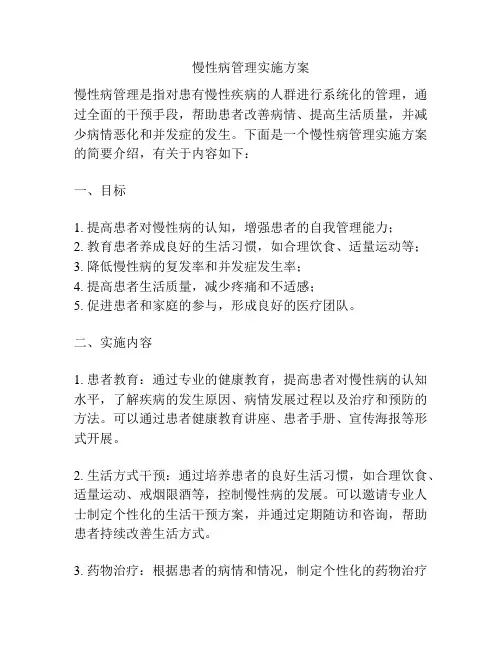 慢性病管理实施方案

慢性病管理是指对患有慢性疾病的人群进行系统化的管理，通过全面的干预手段，帮助患者改善病情、提高生活质量，并减少病情恶化和并发症的发生。下面是一个慢性病管理实施方案的简要介绍，有关于内容如下：

一、目标

1. 提高患者对慢性病的认知，增强患者的自我管理能力；
2. 教育患者养成良好的生活习惯，如合理饮食、适量运动等；
3. 降低慢性病的复发率和并发症发生率；
4. 提高患者生活质量，减少疼痛和不适感；
5. 促进患者和家庭的参与，形成良好的医疗团队。

二、实施内容

1. 患者教育：通过专业的健康教育，提高患者对慢性病的认知水平，了解疾病的发生原因、病情发展过程以及治疗和预防的方法。可以通过患者健康教育讲座、患者手册、宣传海报等形式开展。

2. 生活方式干预：通过培养患者的良好生活习惯，如合理饮食、适量运动、戒烟限酒等，控制慢性病的发展。可以邀请专业人士制定个性化的生活干预方案，并通过定期随访和咨询，帮助患者持续改善生活方式。

3. 药物治疗：根据患者的病情和情况，制定个性化的药物治疗